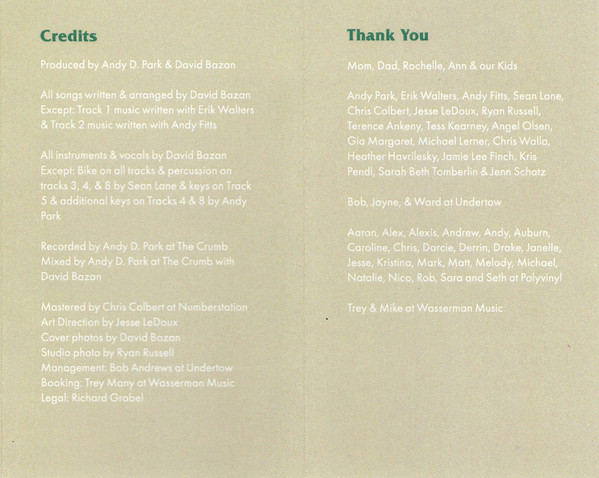 Credits

Produced by Andy D. Park & David Bazan

All songs written & arranged by David Bazan
Except: Track 1 music written with Erik Walters & Track 2 music written with Andy Fitts

All instruments & vocals by David Bazan
Except: Bike on all tracks & percussion on tracks 3, 4, & 8 by Sean Lane & keys on Track 5 & additional keys on Tracks 4 & 8 by Andy Park

Recorded by Andy D. Park at The Crumb
Mixed by Andy D. Park at The Crumb with David Bazan

Mastered by Chris Colbert at Numberstation
Art Direction by Jesse LeDoux
Cover photos by David Bazan
Studio photo by Ryan Russell
Management: Bob Andrews at Undertow
Booking: Trey Many at Wasserman Music
Legal: Richard Grabel

Thank You

Mom, Dad, Rochelle, Ann & our Kids

Andy Park, Erik Walters, Andy Fitts, Sean Lane, Chris Colbert, Jesse LeDoux, Ryan Russell, Terence Ankeny, Tess Kearney, Angel Olsen, Gia Margaret, Michael Lerner, Chris Walla, Heather Havrilesky, Jamie Lee Finch, Kris Pendl, Sarah Beth Tomberlin & Jenn Schatz

Bob, Jayne, & Ward at Undertow

Aaron, Alex, Alexis, Andrew, Andy, Auburn, Caroline, Chris, Darcie, Derrin, Drake, Janelle, Jesse, Kristina, Mark, Matt, Melody, Michael, Natalie, Nico, Rob, Sara and Seth at Polyvinyl

Trey & Mike at Wasserman Music